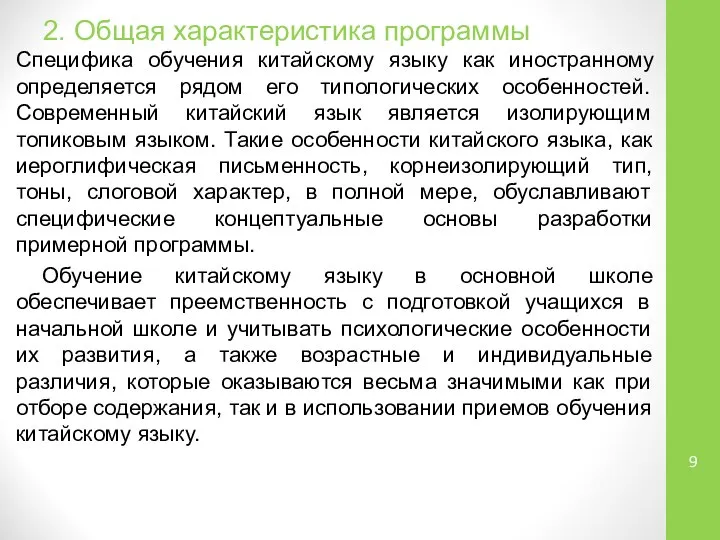 2. Общая характеристика программы

Специфика обучения китайскому языку как иностранному определяется рядом его типологических особенностей. Современный китайский язык является изолирующим топиковым языком. Такие особенности китайского языка, как иероглифическая письменность, корнеизолирующий тип, тоны, слоговой характер, в полной мере, обуславливают специфические концептуальные основы разработки примерной программы.

Обучение китайскому языку в основной школе обеспечивает преемственность с подготовкой учащихся в начальной школе и учитывать психологические особенности их развития, а также возрастные и индивидуальные различия, которые оказываются весьма значимыми как при отборе содержания, так и в использовании приемов обучения китайскому языку.

9